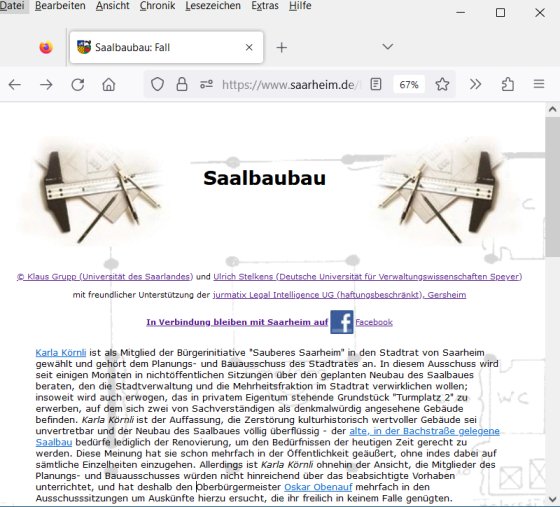 Datei Bearbeiten Ansicht Chronik Lesezeichen Extras Hilfe

Saalbaubau: Fall

https://www.saarheim.de/

67%

Saalbaubau

© Klaus Grupp (Universität des Saarlandes) und Ulrich Stelkens (Deutsche Universität für Verwaltungswissenschaften Speyer)

mit freundlicher Unterstützung der jurmatix Legal Intelligence UG (haftungsbeschränkt), Gersheim

In Verbindung bleiben mit Saarheim auf Facebook

Karla Körnli ist als Mitglied der Bürgerinitiative "Sauberes Saarheim" in den Stadtrat von Saarheim gewählt und gehört dem Planungs- und Bauausschuss des Stadtrates an. In diesem Ausschuss wird seit einigen Monaten in nichtöffentlichen Sitzungen über den geplanten Neubau des Saalbaues beraten, den die Stadtverwaltung und die Mehrheitsfraktion im Stadtrat verwirklichen wollen; insoweit wird auch erwogen, das in privatem Eigentum stehende Grundstück "Turmplatz 2" zu erwerben, auf dem sich zwei von Sachverständigen als denkmalwürdig angesehene Gebäude befinden. Karla Körnli ist der Auffassung, die Zerstörung kulturhistorisch wertvoller Gebäude sei unvertretbar und der Neubau des Saalbaues völlig überflüssig - der alte, in der Bachstraße gelegene Saalbau bedürfe lediglich der Renovierung, um den Bedürfnissen der heutigen Zeit gerecht zu werden. Diese Meinung hat sie schon mehrfach in der Öffentlichkeit geäußert, ohne indes dabei auf sämtliche Einzelheiten einzugehen. Allerdings ist Karla Körnli ohnehin der Ansicht, die Mitglieder des Planungs- und Bauausschusses würden nicht hinreichend über das beabsichtigte Vorhaben unterrichtet, und hat deshalb den Oberbürgermeister Oskar Obenauf mehrfach in den Ausschusssitzungen um Auskünfte hierzu ersucht, die ihr freilich in keinem Falle genügten.